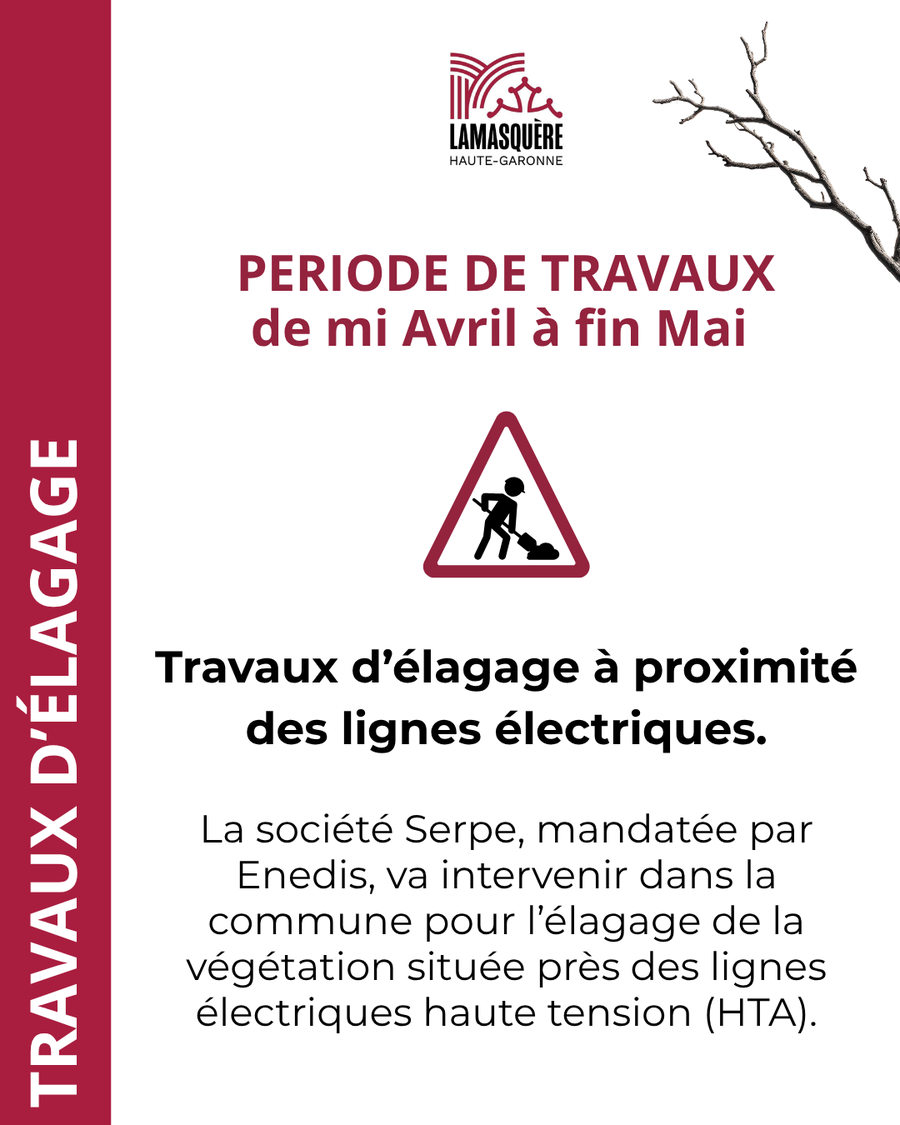 TRAVAUX D'ÉLAGAGE

LAMASQUÈRE
HAUTE-GARONNE

PERIODE DE TRAVAUX
de mi Avril à fin Mai

Travaux d'élagage à proximité des lignes électriques.

La société Serpe, mandatée par Enedis, va intervenir dans la commune pour l'élagage de la végétation située près des lignes électriques haute tension (HTA).